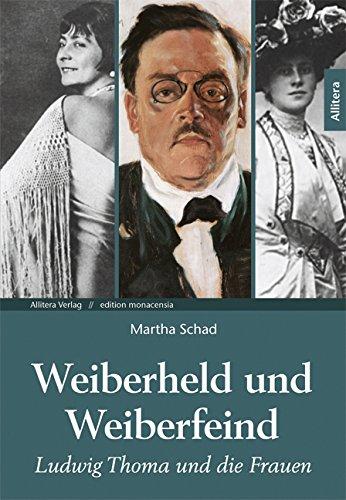 Allitera

Allitera Verlag // edition monacensia

Martha Schad

Weiberheld und Weiberfeind

Ludwig Thoma und die Frauen